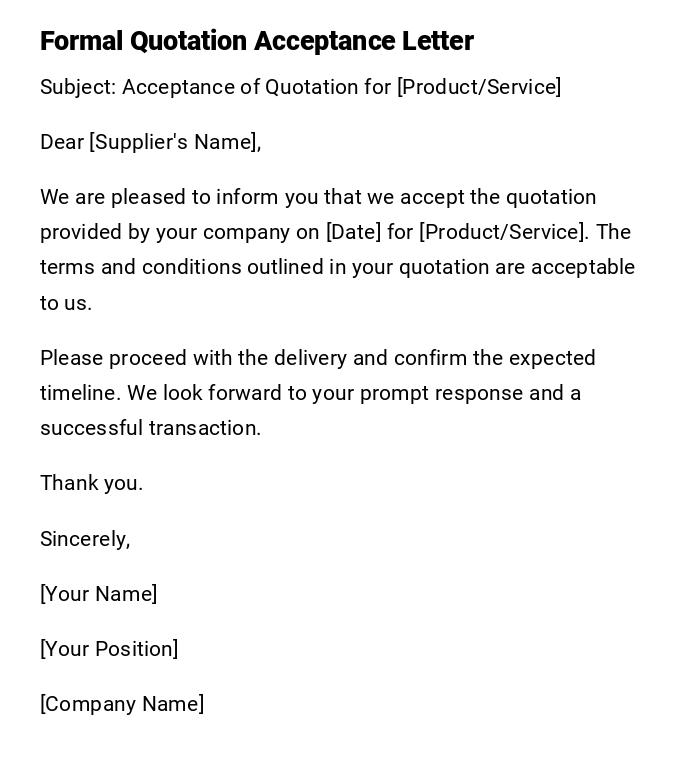 Formal Quotation Acceptance Letter

Subject: Acceptance of Quotation for [Product/Service]

Dear [Supplier's Name],

We are pleased to inform you that we accept the quotation provided by your company on [Date] for [Product/Service]. The terms and conditions outlined in your quotation are acceptable to us.

Please proceed with the delivery and confirm the expected timeline. We look forward to your prompt response and a successful transaction.

Thank you.

Sincerely,

[Your Name]

[Your Position]

[Company Name]